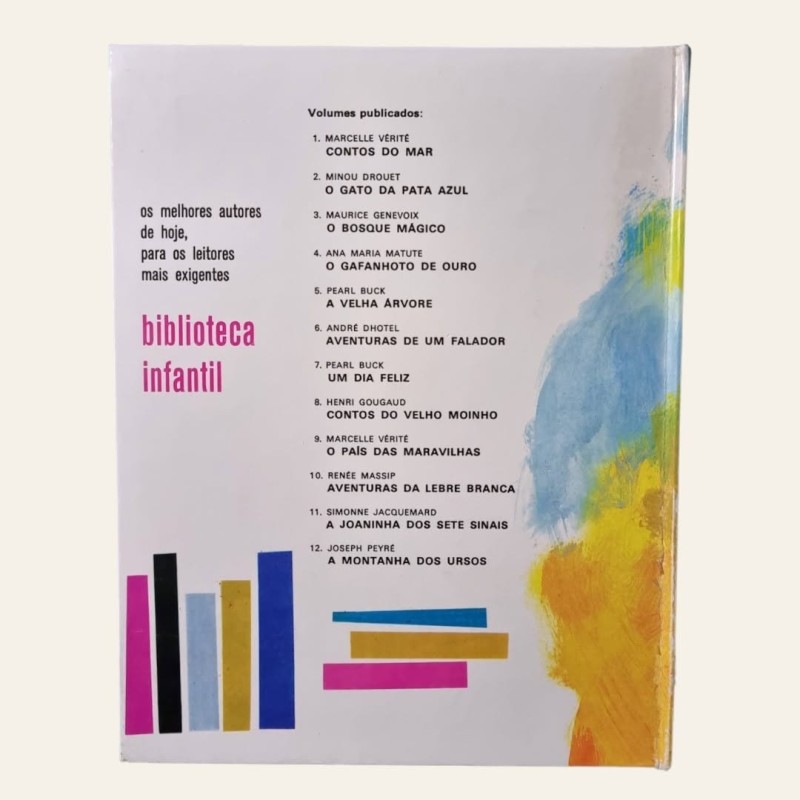 os melhores autores
de hoje,
para os leitores
mais exigentes

biblioteca
infantil

Volumes publicados:

1. MARCELLE VÉRITÉ
CONTOS DO MAR

2. MINOU DROUET
O GATO DA PATA AZUL

3. MAURICE GENEVOIX
O BOSQUE MÁGICO

4. ANA MARIA MATUTE
O GAFANHOTO DE OURO

5. PEARL BUCK
A VELHA ÁRVORE

6. ANDRÉ DHOTEL
AVENTURAS DE UM FALADOR

7. PEARL BUCK
UM DIA FELIZ

8. HENRI GOUGAUD
CONTOS DO VELHO MOINHO

9. MARCELLE VÉRITÉ
O PAÍS DAS MARAVILHAS

10. RENÉE MASSIP
AVENTURAS DA LEBRE BRANCA

11. SIMONNE JACQUEMARD
A JOANINHA DOS SETE SINAIS

12. JOSEPH PEYRÉ
A MONTANHA DOS URSOS